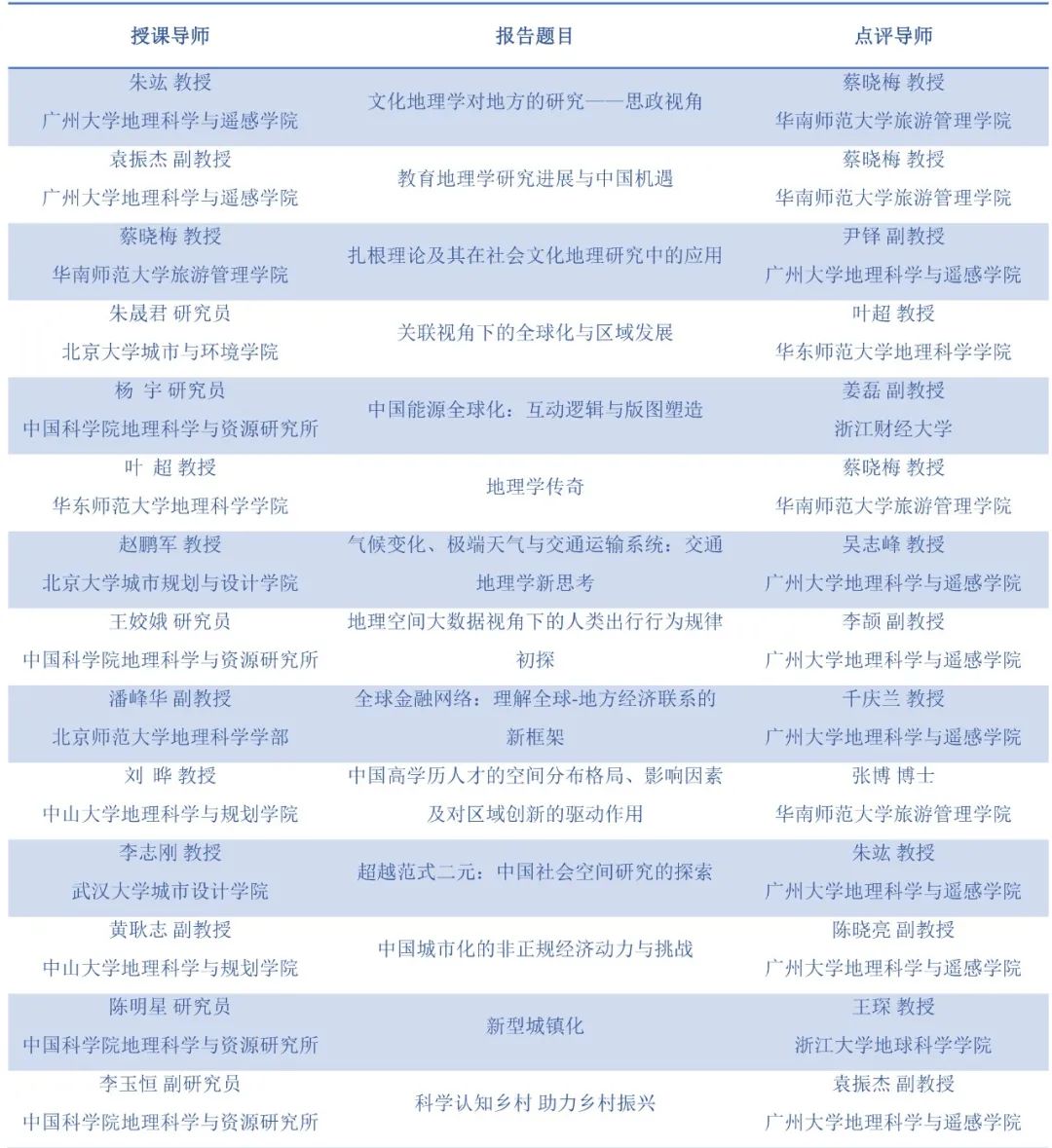 | 授课导师 | 报告题目 | 点评导师 |
|---|---|---|
| 朱竑 教授 广州大学地理科学与遥感学院 | 文化地理学对地方的研究——思政视角 | 蔡晓梅 教授 华南师范大学旅游管理学院 |
| 袁振杰 副教授 广州大学地理科学与遥感学院 | 教育地理学研究进展与中国机遇 | 蔡晓梅 教授 华南师范大学旅游管理学院 |
| 蔡晓梅 教授 华南师范大学旅游管理学院 | 扎根理论及其在社会文化地理研究中的应用 | 尹铎 副教授 广州大学地理科学与遥感学院 |
| 朱晟君 研究员 北京大学城市与环境学院 | 关联视角下的全球化与区域发展 | 叶超 教授 华东师范大学地理科学学院 |
| 杨 宇 研究员 中国科学院地理科学与资源研究所 | 中国能源全球化：互动逻辑与版图塑造 | 姜磊 副教授 浙江财经大学 |
| 叶 超 教授 华东师范大学地理科学学院 | 地理学传奇 | 蔡晓梅 教授 华南师范大学旅游管理学院 |
| 赵鹏军 教授 北京大学城市规划与设计学院 | 气候变化、极端天气与交通运输系统：交通地理学新思考 | 吴志峰 教授 广州大学地理科学与遥感学院 |
| 王姣娥 研究员 中国科学院地理科学与资源研究所 | 地理空间大数据视角下的人类出行行为规律初探 | 李颉 副教授 广州大学地理科学与遥感学院 |
| 潘峰华 副教授 北京师范大学地理科学学部 | 全球金融网络：理解全球-地方经济联系的新框架 | 千庆兰 教授 广州大学地理科学与遥感学院 |
| 刘 晔 教授 中山大学地理科学与规划学院 | 中国高学历人才的空间分布格局、影响因素及对区域创新的驱动作用 | 张博 博士 华南师范大学旅游管理学院 |
| 李志刚 教授 武汉大学城市设计学院 | 超越范式二元：中国社会空间研究的探索 | 朱竑 教授 广州大学地理科学与遥感学院 |
| 黄耿志 副教授 中山大学地理科学与规划学院 | 中国城市化的非正规经济动力与挑战 | 陈晓亮 副教授 广州大学地理科学与遥感学院 |
| 陈明星 研究员 中国科学院地理科学与资源研究所 | 新型城镇化 | 王琛 教授 浙江大学地球科学学院 |
| 李玉恒 副研究员 中国科学院地理科学与资源研究所 | 科学认知乡村 助力乡村振兴 | 袁振杰 副教授 广州大学地理科学与遥感学院 |